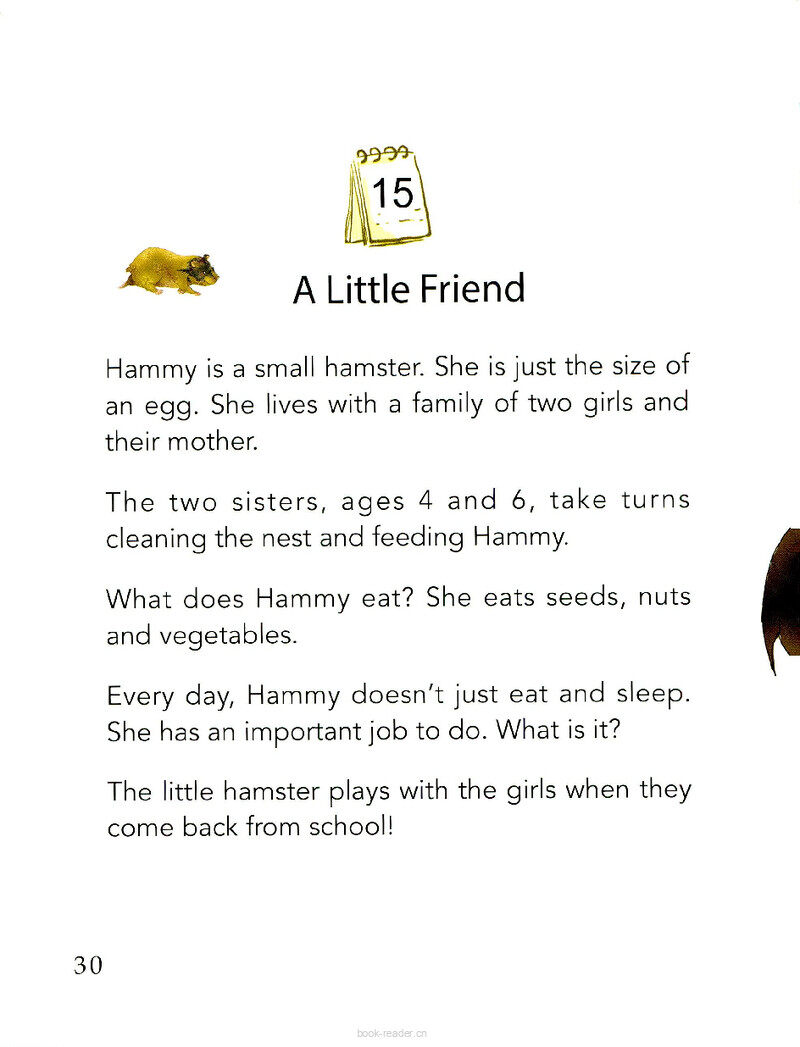 15

A Little Friend

Hammy is a small hamster. She is just the size of an egg. She lives with a family of two girls and their mother.

The two sisters, ages 4 and 6, take turns cleaning the nest and feeding Hammy.

What does Hammy eat? She eats seeds, nuts and vegetables.

Every day, Hammy doesn't just eat and sleep. She has an important job to do. What is it?

The little hamster plays with the girls when they come back from school!

30

book-reader.cn